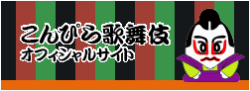 こんぴら歌舞伎
オフィシャルサイト